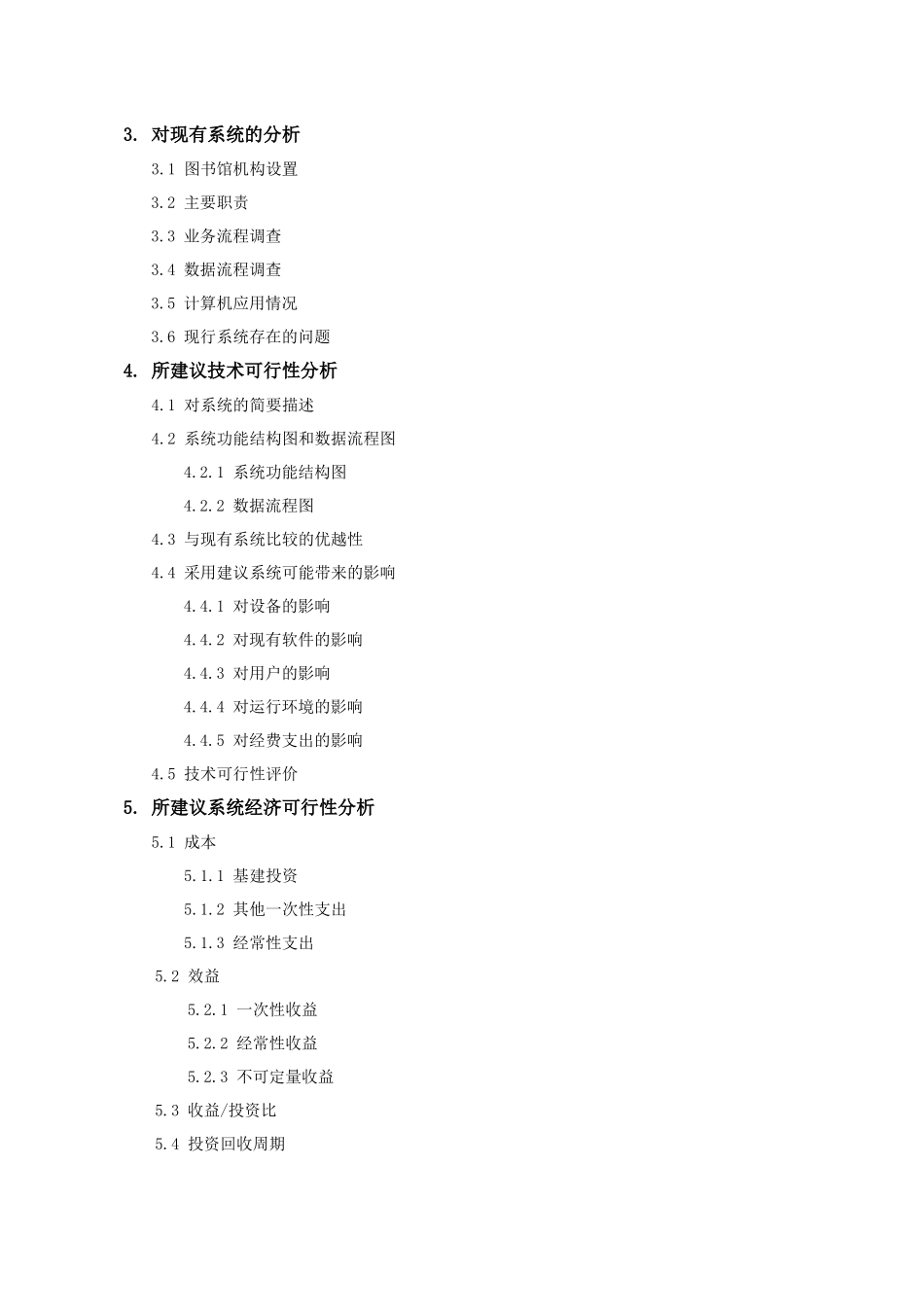 3. 对现有系统的分析

3.1 图书馆机构设置

3.2 主要职责

3.3 业务流程调查

3.4 数据流程调查

3.5 计算机应用情况

3.6 现行系统存在的问题

4. 所建议技术可行性分析

4.1 对系统的简要描述

4.2 系统功能结构图和数据流程图

4.2.1 系统功能结构图

4.2.2 数据流程图

4.3 与现有系统比较的优越性

4.4 采用建议系统可能带来的影响

4.4.1 对设备的影响

4.4.2 对现有软件的影响

4.4.3 对用户的影响

4.4.4 对运行环境的影响

4.4.5 对经费支出的影响

4.5 技术可行性评价

5. 所建议系统经济可行性分析

5.1 成本

5.1.1 基建投资

5.1.2 其他一次性支出

5.1.3 经常性支出

5.2 效益

5.2.1 一次性收益

5.2.2 经常性收益

5.2.3 不可定量收益

5.3 收益/投资比

5.4 投资回收周期